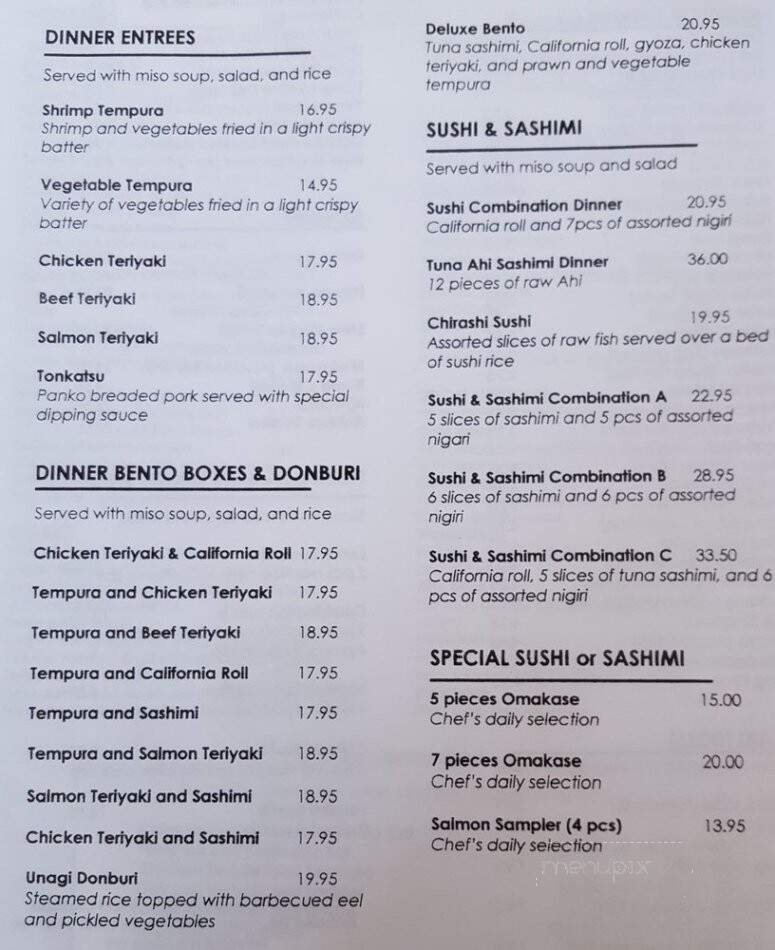 DINNER ENTREES

Served with miso soup, salad, and rice

Shrimp Tempura 16.95
Shrimp and vegetables fried in a light crispy batter

Vegetable Tempura 14.95
Variety of vegetables fried in a light crispy batter

Chicken Teriyaki 17.95

Beef Teriyaki 18.95

Salmon Teriyaki 18.95

Tonkatsu 17.95
Panko breaded pork served with special dipping sauce

DINNER BENTO BOXES & DONBURI

Served with miso soup, salad, and rice

Chicken Teriyaki & California Roll 17.95

Tempura and Chicken Teriyaki 17.95

Tempura and Beef Teriyaki 18.95

Tempura and California Roll 17.95

Tempura and Sashimi 17.95

Tempura and Salmon Teriyaki 18.95

Salmon Teriyaki and Sashimi 18.95

Chicken Teriyaki and Sashimi 17.95

Unagi Donburi 19.95
Steamed rice topped with barbecued eel and pickled vegetables

Deluxe Bento 20.95
Tuna sashimi, California roll, gyoza, chicken teriyaki, and prawn and vegetable tempura

SUSHI & SASHIMI

Served with miso soup and salad

Sushi Combination Dinner 20.95
California roll and 7pcs of assorted nigiri

Tuna Ahi Sashimi Dinner 36.00
12 pieces of raw Ahi

Chirashi Sushi 19.95
Assorted slices of raw fish served over a bed of sushi rice

Sushi & Sashimi Combination A 22.95
5 slices of sashimi and 5 pcs of assorted nigari

Sushi & Sashimi Combination B 28.95
6 slices of sashimi and 6 pcs of assorted nigiri

Sushi & Sashimi Combination C 33.50
California roll, 5 slices of tuna sashimi, and 6 pcs of assorted nigiri

SPECIAL SUSHI or SASHIMI

5 pieces Omakase 15.00
Chef's daily selection

7 pieces Omakase 20.00
Chef's daily selection

Salmon Sampler (4 pcs) 13.95
Chef's daily selection

menupix